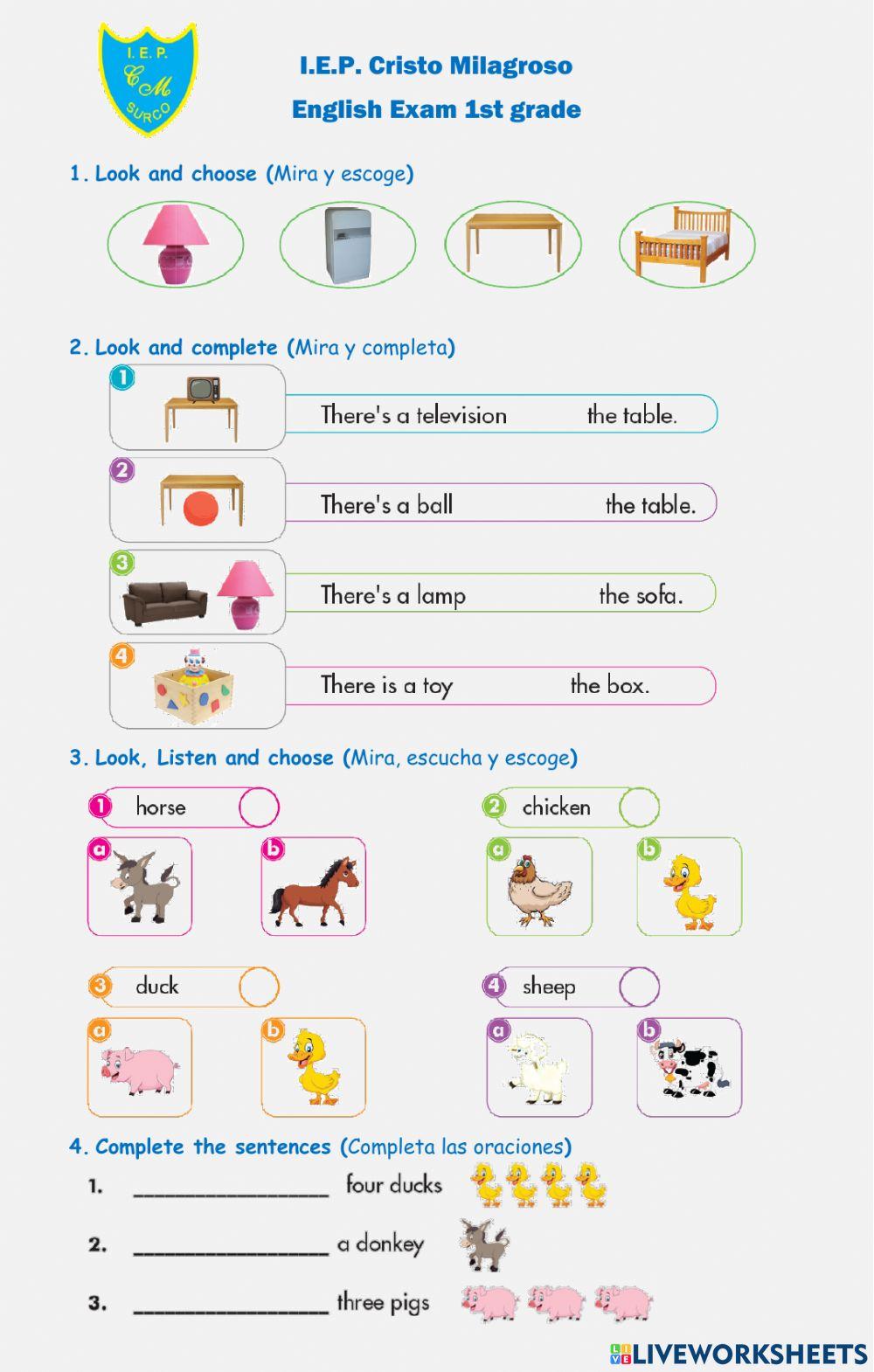 I. E. P.
CM
SURCO

I.E.P. Cristo Milagroso
English Exam 1st grade

1. Look and choose (Mira y escoge)

2. Look and complete (Mira y completa)

1 There's a television the table.

2 There's a ball the table.

3 There's a lamp the sofa.

4 There is a toy the box.

3. Look, Listen and choose (Mira, escucha y escoge)

1 horse
a b

2 chicken
a b

3 duck
a b

4 sheep
a b

4. Complete the sentences (Completa las oraciones)

1. ________________ four ducks

2. ________________ a donkey

3. ________________ three pigs

LIVEWORKSHEETS